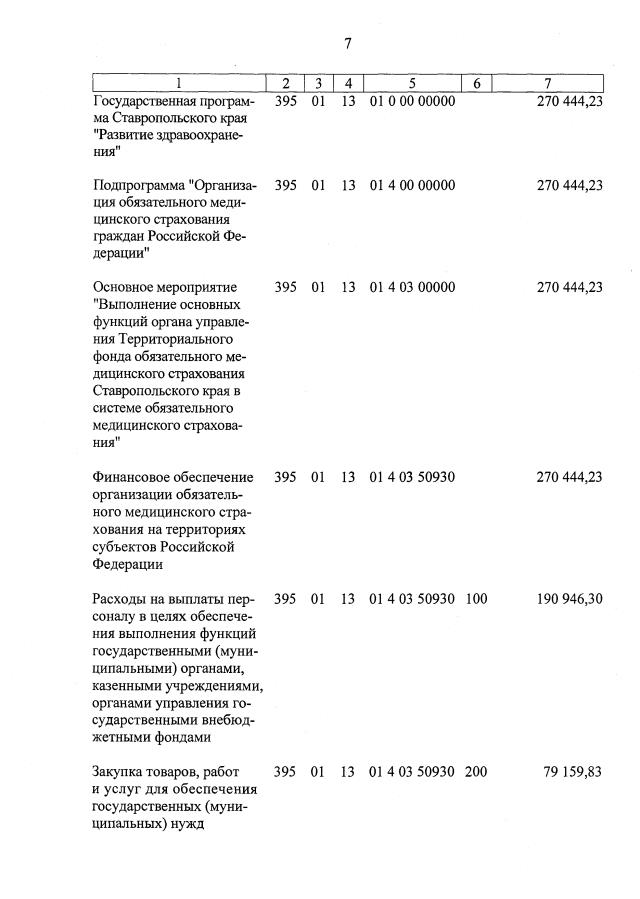 7

| 1 | 2 | 3 | 4 | 5 | 6 | 7 |
|---|---|---|---|---|---|---|
| Государственная программа Ставропольского края "Развитие здравоохранения" | 395 | 01 | 13 | 01 0 00 00000 | | 270 444,23 |
| Подпрограмма "Организация обязательного медицинского страхования граждан Российской Федерации" | 395 | 01 | 13 | 01 4 00 00000 | | 270 444,23 |
| Основное мероприятие "Выполнение основных функций органа управления Территориального фонда обязательного медицинского страхования Ставропольского края в системе обязательного медицинского страхования" | 395 | 01 | 13 | 01 4 03 00000 | | 270 444,23 |
| Финансовое обеспечение организации обязательного медицинского страхования на территориях субъектов Российской Федерации | 395 | 01 | 13 | 01 4 03 50930 | | 270 444,23 |
| Расходы на выплаты персоналу в целях обеспечения выполнения функций государственными (муниципальными) органами, казенными учреждениями, органами управления государственными внебюджетными фондами | 395 | 01 | 13 | 01 4 03 50930 | 100 | 190 946,30 |
| Закупка товаров, работ и услуг для обеспечения государственных (муниципальных) нужд | 395 | 01 | 13 | 01 4 03 50930 | 200 | 79 159,83 |